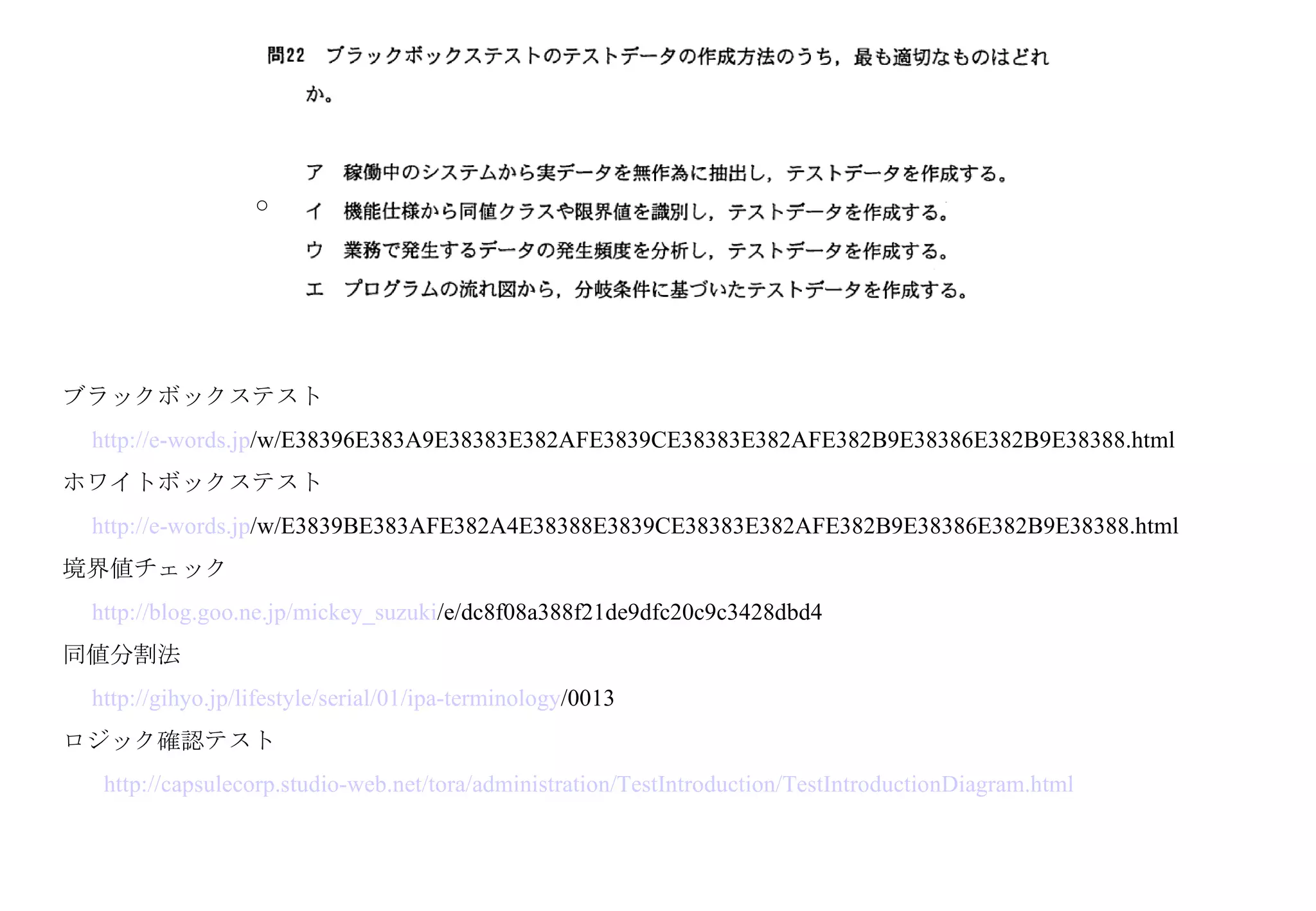 問22　ブラックボックステストのテストデータの作成方法のうち，最も適切なものはどれか。

ア　稼働中のシステムから実データを無作為に抽出し，テストデータを作成する。
○ イ　機能仕様から同値クラスや限界値を識別し，テストデータを作成する。
ウ　業務で発生するデータの発生頻度を分析し，テストデータを作成する。
エ　プログラムの流れ図から，分岐条件に基づいたテストデータを作成する。

ブラックボックステスト
http://e-words.jp/w/E38396E383A9E38383E382AFE3839CE38383E382AFE382B9E38386E382B9E38388.html
ホワイトボックステスト
http://e-words.jp/w/E3839BE383AFE382A4E38388E3839CE38383E382AFE382B9E38386E382B9E38388.html
境界値チェック
http://blog.goo.ne.jp/mickey_suzuki/e/dc8f08a388f21de9dfc20c9c3428dbd4
同値分割法
http://gihyo.jp/lifestyle/serial/01/ipa-terminology/0013
ロジック確認テスト
http://capsulecorp.studio-web.net/tora/administration/TestIntroduction/TestIntroductionDiagram.html